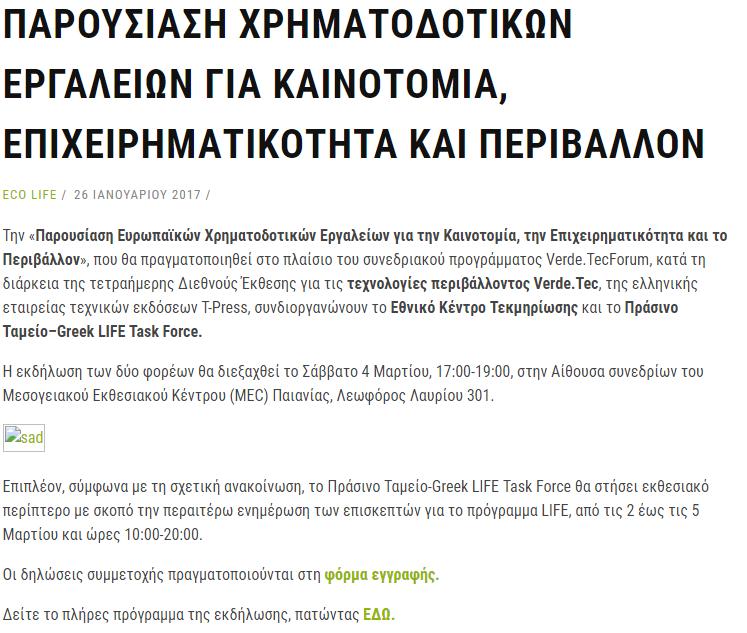 ΠΑΡΟΥΣΙΑΣΗ ΧΡΗΜΑΤΟΔΟΤΙΚΩΝ ΕΡΓΑΛΕΙΩΝ ΓΙΑ ΚΑΙΝΟΤΟΜΙΑ, ΕΠΙΧΕΙΡΗΜΑΤΙΚΟΤΗΤΑ ΚΑΙ ΠΕΡΙΒΑΛΛΟΝ

ECO LIFE / 26 ΙΑΝΟΥΑΡΙΟΥ 2017 /

Την «Παρουσίαση Ευρωπαϊκών Χρηματοδοτικών Εργαλείων για την Καινοτομία, την Επιχειρηματικότητα και το Περιβάλλον», που θα πραγματοποιηθεί στο πλαίσιο του συνεδριακού προγράμματος Verde.TecForum, κατά τη διάρκεια της τετραήμερης Διεθνούς Έκθεσης για τις τεχνολογίες περιβάλλοντος Verde.Tec, της ελληνικής εταιρείας τεχνικών εκδόσεων T-Press, συνδιοργανώνουν το Εθνικό Κέντρο Τεκμηρίωσης και το Πράσινο Ταμείο–Greek LIFE Task Force.

Η εκδήλωση των δύο φορέων θα διεξαχθεί το Σάββατο 4 Μαρτίου, 17:00-19:00, στην Αίθουσα συνεδρίων του Μεσογειακού Εκθεσιακού Κέντρου (MEC) Παιανίας, Λεωφόρος Λαυρίου 301.

sad

Επιπλέον, σύμφωνα με τη σχετική ανακοίνωση, το Πράσινο Ταμείο-Greek LIFE Task Force θα στήσει εκθεσιακό περίπτερο με σκοπό την περαιτέρω ενημέρωση των επισκεπτών για το πρόγραμμα LIFE, από τις 2 έως τις 5 Μαρτίου και ώρες 10:00-20:00.

Οι δηλώσεις συμμετοχής πραγματοποιούνται στη φόρμα εγγραφής.

Δείτε το πλήρες πρόγραμμα της εκδήλωσης, πατώντας ΕΔΩ.